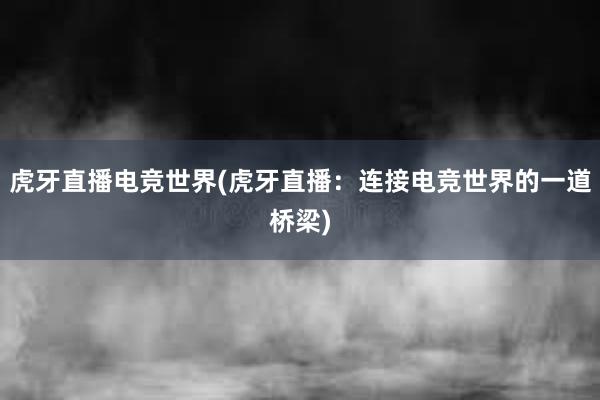 虎牙直播电竞世界(虎牙直播：连接电竞世界的一道桥梁)